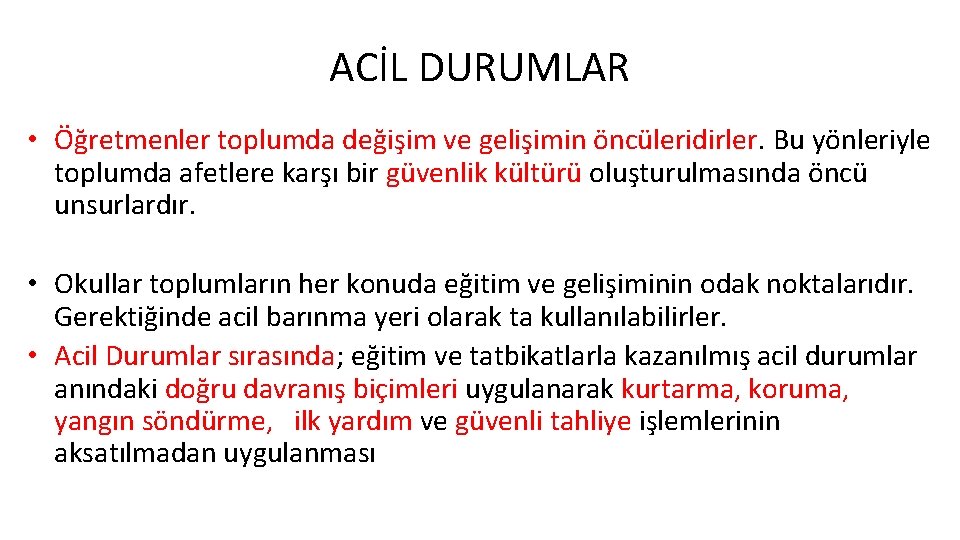 ACİL DURUMLAR

• Öğretmenler toplumda değişim ve gelişimin öncüleridirler. Bu yönleriyle toplumda afetlere karşı bir güvenlik kültürü oluşturulmasında öncü unsurlardır.

• Okullar toplumların her konuda eğitim ve gelişiminin odak noktalarıdır. Gerektiğinde acil barınma yeri olarak ta kullanılabilirler.

• Acil Durumlar sırasında; eğitim ve tatbikatlarla kazanılmış acil durumlar anındaki doğru davranış biçimleri uygulanarak kurtarma, koruma, yangın söndürme, ilk yardım ve güvenli tahliye işlemlerinin aksatılmadan uygulanması